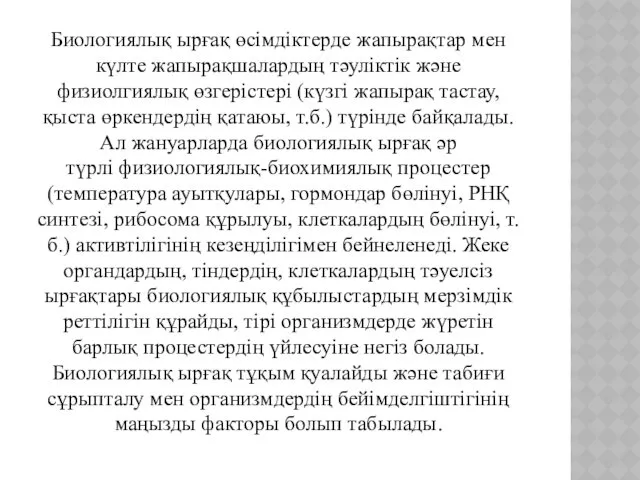 Биологиялық ырғақ өсімдіктерде жапырақтар мен күлте жапырақшалардың тәуліктік және физиолгиялық өзгерістері (күзгі жапырақ тастау, қыста өркендердің қатаюы, т.б.) түрінде байқалады. Ал жануарларда биологиялық ырғақ әр түрлі физиологиялық-биохимиялық процестер (температура ауытқулары, гормондар бөлінуі, РНҚ синтезі, рибосома құрылуы, клеткалардың бөлінуі, т. б.) активтілігінің кезеңділігімен бейнеленеді. Жеке органдардың, тіндердің, клеткалардың тәуелсіз ырғақтары биологиялық құбылыстардың мерзімдік реттілігін құрайды, тірі организмдерде жүретін барлық процестердің үйлесуіне негіз болады. Биологиялық ырғақ тұқым қуалайды және табиғи сұрыпталу мен организмдердің бейімделгіштігінің маңызды факторы болып табылады.